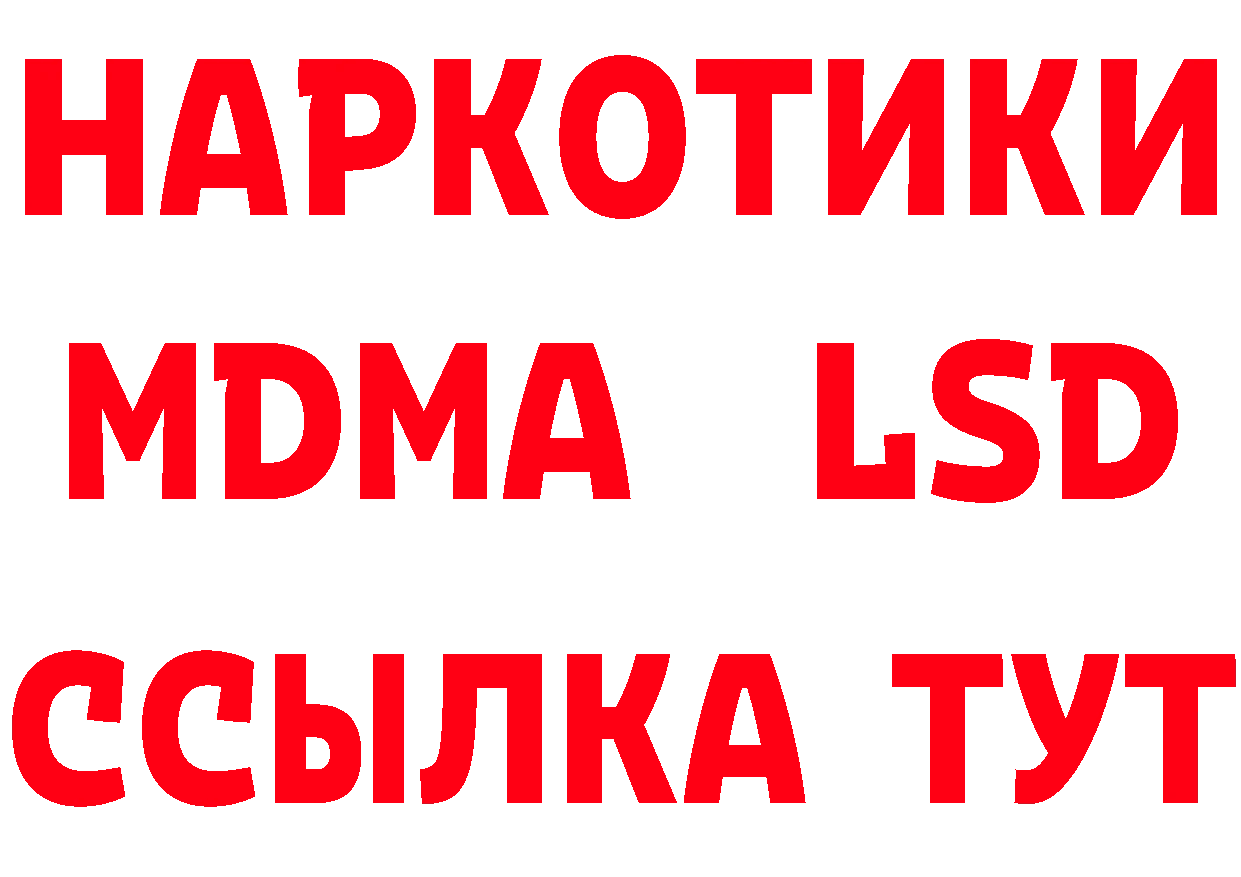 НАРКОТИКИ
MDMA LSD
ССЫЛКА ТУТ